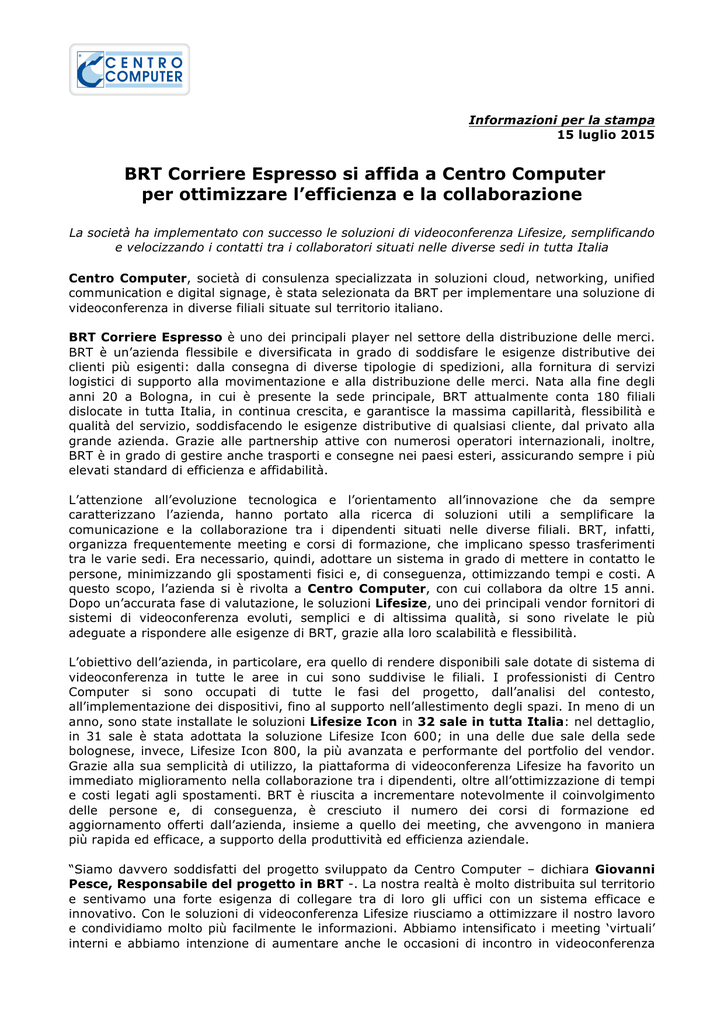 CENTRO COMPUTER

Informazioni per la stampa
15 luglio 2015

BRT Corriere Espresso si affida a Centro Computer per ottimizzare l'efficienza e la collaborazione

La società ha implementato con successo le soluzioni di videoconferenza Lifesize, semplificando e velocizzando i contatti tra i collaboratori situati nelle diverse sedi in tutta Italia

Centro Computer, società di consulenza specializzata in soluzioni cloud, networking, unified communication e digital signage, è stata selezionata da BRT per implementare una soluzione di videoconferenza in diverse filiali situate sul territorio italiano.

BRT Corriere Espresso è uno dei principali player nel settore della distribuzione delle merci. BRT è un'azienda flessibile e diversificata in grado di soddisfare le esigenze distributive dei clienti più esigenti: dalla consegna di diverse tipologie di spedizioni, alla fornitura di servizi logistici di supporto alla movimentazione e alla distribuzione delle merci. Nata alla fine degli anni 20 a Bologna, in cui è presente la sede principale, BRT attualmente conta 180 filiali dislocate in tutta Italia, in continua crescita, e garantisce la massima capillarità, flessibilità e qualità del servizio, soddisfacendo le esigenze distributive di qualsiasi cliente, dal privato alla grande azienda. Grazie alle partnership attive con numerosi operatori internazionali, inoltre, BRT è in grado di gestire anche trasporti e consegne nei paesi esteri, assicurando sempre i più elevati standard di efficienza e affidabilità.

L'attenzione all'evoluzione tecnologica e l'orientamento all'innovazione che da sempre caratterizzano l'azienda, hanno portato alla ricerca di soluzioni utili a semplificare la comunicazione e la collaborazione tra i dipendenti situati nelle diverse filiali. BRT, infatti, organizza frequentemente meeting e corsi di formazione, che implicano spesso trasferimenti tra le varie sedi. Era necessario, quindi, adottare un sistema in grado di mettere in contatto le persone, minimizzando gli spostamenti fisici e, di conseguenza, ottimizzando tempi e costi. A questo scopo, l'azienda si è rivolta a Centro Computer, con cui collabora da oltre 15 anni. Dopo un'accurata fase di valutazione, le soluzioni Lifesize, uno dei principali vendor fornitori di sistemi di videoconferenza evoluti, semplici e di altissima qualità, si sono rivelate le più adeguate a rispondere alle esigenze di BRT, grazie alla loro scalabilità e flessibilità.

L'obiettivo dell'azienda, in particolare, era quello di rendere disponibili sale dotate di sistema di videoconferenza in tutte le aree in cui sono suddivise le filiali. I professionisti di Centro Computer si sono occupati di tutte le fasi del progetto, dall'analisi del contesto, all'implementazione dei dispositivi, fino al supporto nell'allestimento degli spazi. In meno di un anno, sono state installate le soluzioni Lifesize Icon in 32 sale in tutta Italia: nel dettaglio, in 31 sale è stata adottata la soluzione Lifesize Icon 600; in una delle due sale della sede bolognese, invece, Lifesize Icon 800, la più avanzata e performante del portfolio del vendor. Grazie alla sua semplicità di utilizzo, la piattaforma di videoconferenza Lifesize ha favorito un immediato miglioramento nella collaborazione tra i dipendenti, oltre all'ottimizzazione di tempi e costi legati agli spostamenti. BRT è riuscita a incrementare notevolmente il coinvolgimento delle persone e, di conseguenza, è cresciuto il numero dei corsi di formazione ed aggiornamento offerti dall'azienda, insieme a quello dei meeting, che avvengono in maniera più rapida ed efficace, a supporto della produttività ed efficienza aziendale.

"Siamo davvero soddisfatti del progetto sviluppato da Centro Computer – dichiara Giovanni Pesce, Responsabile del progetto in BRT -. La nostra realtà è molto distribuita sul territorio e sentivamo una forte esigenza di collegare tra di loro gli uffici con un sistema efficace e innovativo. Con le soluzioni di videoconferenza Lifesize riusciamo a ottimizzare il nostro lavoro e condividiamo molto più facilmente le informazioni. Abbiamo intensificato i meeting 'virtuali' interni e abbiamo intenzione di aumentare anche le occasioni di incontro in videoconferenza